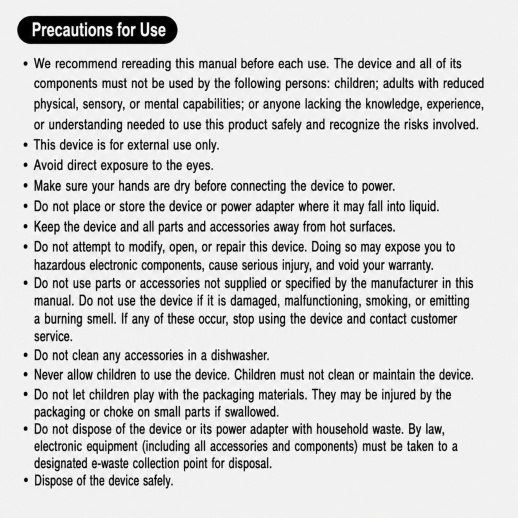 Precautions for Use

• We recommend rereading this manual before each use. The device and all of its components must not be used by the following persons: children; adults with reduced physical, sensory, or mental capabilities; or anyone lacking the knowledge, experience, or understanding needed to use this product safely and recognize the risks involved.
• This device is for external use only.
• Avoid direct exposure to the eyes.
• Make sure your hands are dry before connecting the device to power.
• Do not place or store the device or power adapter where it may fall into liquid.
• Keep the device and all parts and accessories away from hot surfaces.
• Do not attempt to modify, open, or repair this device. Doing so may expose you to hazardous electronic components, cause serious injury, and void your warranty.
• Do not use parts or accessories not supplied or specified by the manufacturer in this manual. Do not use the device if it is damaged, malfunctioning, smoking, or emitting a burning smell. If any of these occur, stop using the device and contact customer service.
• Do not clean any accessories in a dishwasher.
• Never allow children to use the device. Children must not clean or maintain the device.
• Do not let children play with the packaging materials. They may be injured by the packaging or choke on small parts if swallowed.
• Do not dispose of the device or its power adapter with household waste. By law, electronic equipment (including all accessories and components) must be taken to a designated e-waste collection point for disposal.
• Dispose of the device safely.